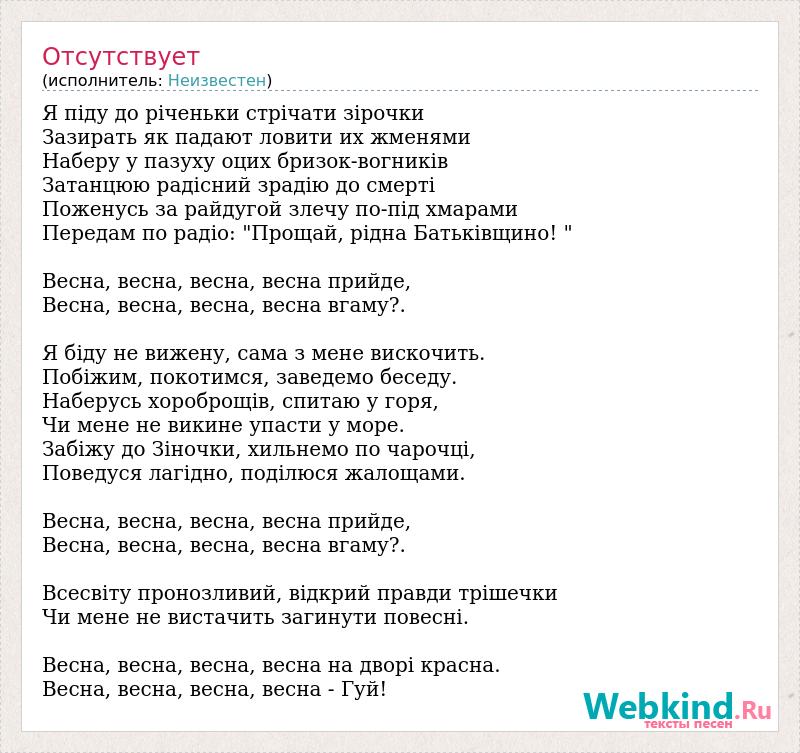 Отсутствует
(исполнитель: Неизвестен)

Я піду до річеньки стрічати зірочки
Зазирать як падают ловити их жменями
Наберу у пазуху оцих бризок-вогників
Затанцюю радісний зрадію до смерті
Поженусь за райдугой злечу по-під хмарами
Передам по радіо: "Прощай, рідна Батьківщино! "

Весна, весна, весна, весна прийде,
Весна, весна, весна, весна вгаму?.

Я біду не вижену, сама з мене вискочить.
Побіжим, покотимся, заведемо беседу.
Наберусь хороброщів, спитаю у горя,
Чи мене не викине упасти у море.
Забіжу до Зіночки, хильнемо по чарочці,
Поведуся лагідно, поділюся жалощами.

Весна, весна, весна, весна прийде,
Весна, весна, весна, весна вгаму?.

Всесвіту пронозливий, відкрий правди трішечки
Чи мене не вистачить загинути повесні.

Весна, весна, весна, весна на дворі красна.
Весна, весна, весна, весна - Гуй!

Webkind.Ru
тексты песен